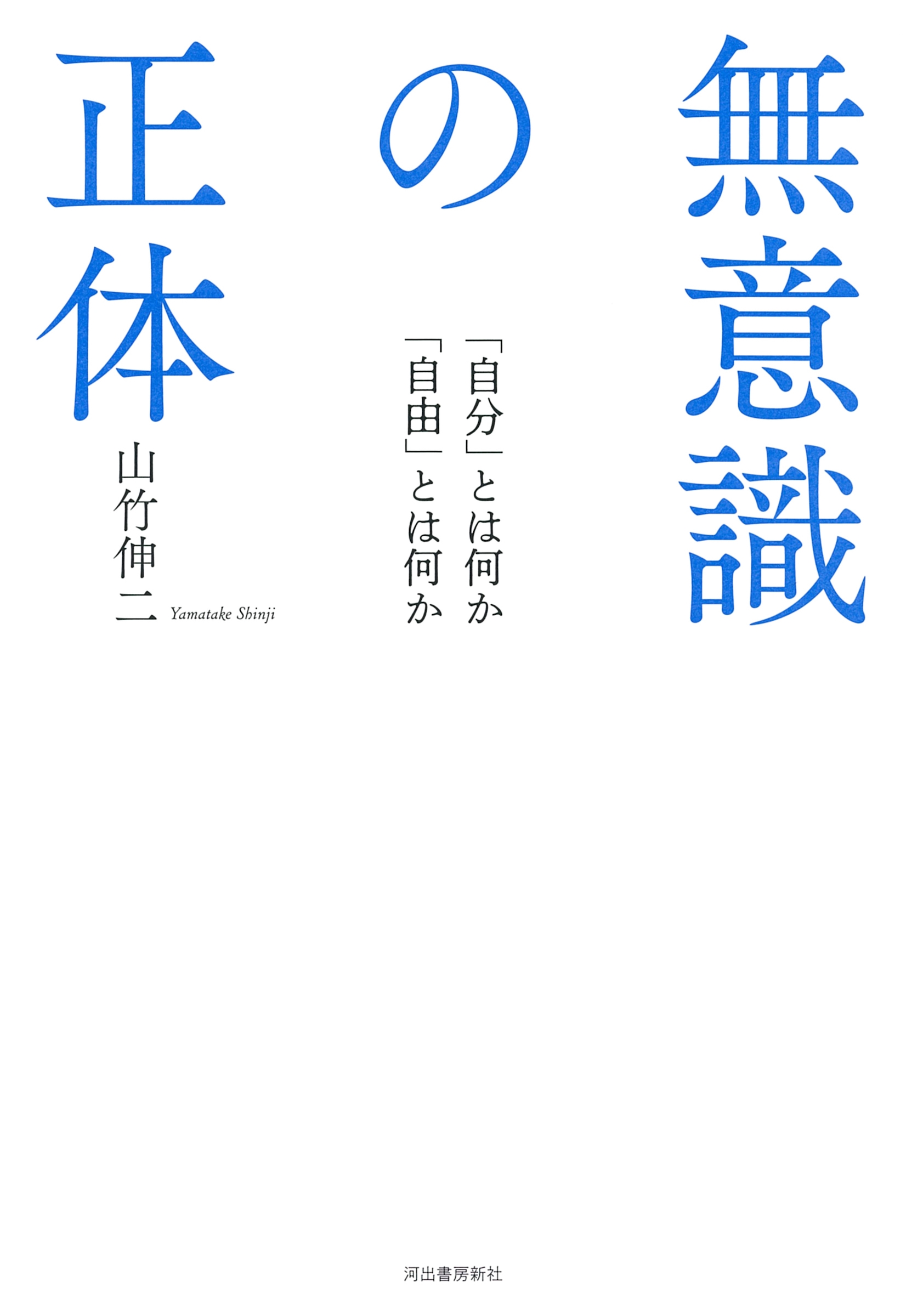 無意識の正体

「自分」とは何か
「自由」とは何か

山竹伸二
Yamatake Shinji

河出書房新社